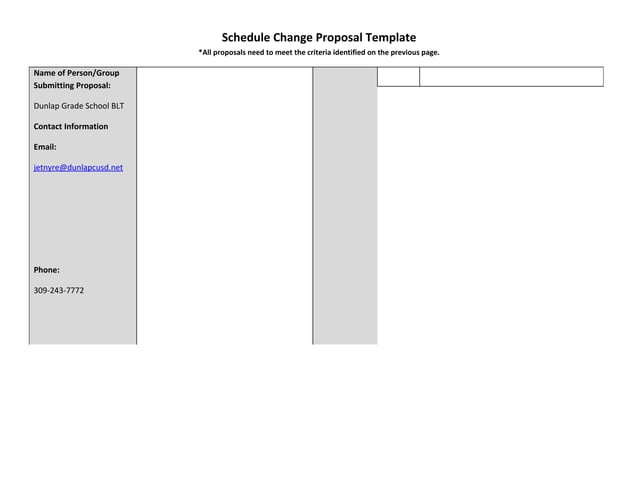 Schedule Change Proposal Template

*All proposals need to meet the criteria identified on the previous page.

Name of Person/Group Submitting Proposal:

Dunlap Grade School BLT

Contact Information

Email:

jetnyre@dunlapcusd.net

Phone:

309-243-7772